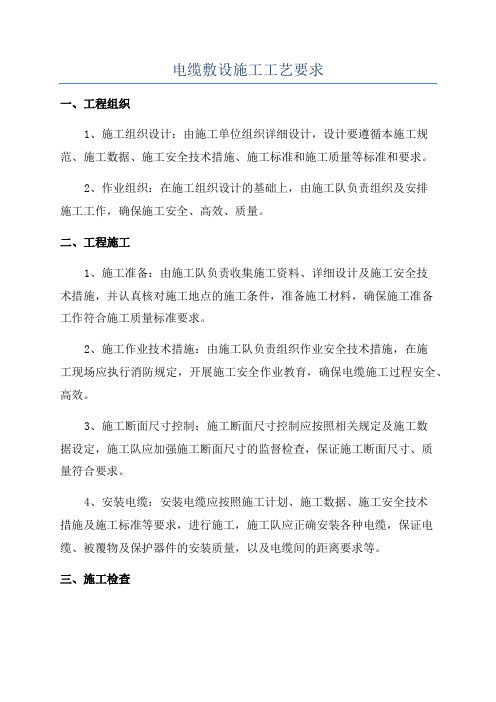 电缆敷设施工工艺要求

一、工程组织

1、施工组织设计：由施工单位组织详细设计，设计要遵循本施工规范、施工数据、施工安全技术措施、施工标准和施工质量等标准和要求。

2、作业组织：在施工组织设计的基础上，由施工队负责组织及安排施工工作，确保施工安全、高效、质量。

二、工程施工

1、施工准备：由施工队负责收集施工资料、详细设计及施工安全技术措施，并认真核对施工地点的施工条件，准备施工材料，确保施工准备工作符合施工质量标准要求。

2、施工作业技术措施：由施工队负责组织作业安全技术措施，在施工现场应执行消防规定，开展施工安全作业教育，确保电缆施工过程安全、高效。

3、施工断面尺寸控制：施工断面尺寸控制应按照相关规定及施工数据设定，施工队应加强施工断面尺寸的监督检查，保证施工断面尺寸、质量符合要求。

4、安装电缆：安装电缆应按照施工计划、施工数据、施工安全技术措施及施工标准等要求，进行施工，施工队应正确安装各种电缆，保证电缆、被覆物及保护器件的安装质量，以及电缆间的距离要求等。

三、施工检查